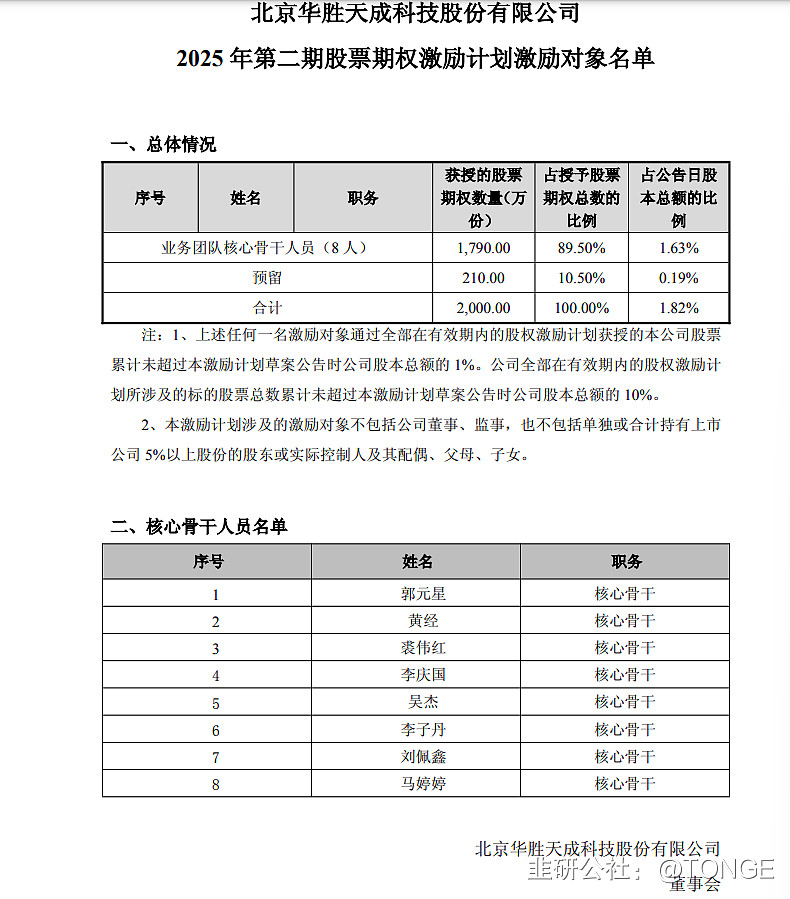 北京华胜天成科技股份有限公司

2025 年第二期股票期权激励计划激励对象名单

一、总体情况

| 序号 | 姓名 | 职务 | 获授的股票期权数量（万份） | 占授予股票期权总数的比例 | 占公告日股本总额的比例 |
|---|---|---|---|---|---|
| 业务团队核心骨干人员（8 人） | | | 1,790.00 | 89.50% | 1.63% |
| 预留 | | | 210.00 | 10.50% | 0.19% |
| 合计 | | | 2,000.00 | 100.00% | 1.82% |

注：1、上述任何一名激励对象通过全部在有效期内的股权激励计划获授的本公司股票累计未超过本激励计划草案公告时公司股本总额的 1%。公司全部在有效期内的股权激励计划所涉及的标的股票总数累计未超过本激励计划草案公告时公司股本总额的 10%。

2、本激励计划涉及的激励对象不包括公司董事、监事，也不包括单独或合计持有上市公司 5%以上股份的股东或实际控制人及其配偶、父母、子女。

二、核心骨干人员名单

| 序号 | 姓名 | 职务 |
|---|---|---|
| 1 | 郭元星 | 核心骨干 |
| 2 | 黄经 | 核心骨干 |
| 3 | 裘伟红 | 核心骨干 |
| 4 | 李庆国 | 核心骨干 |
| 5 | 吴杰 | 核心骨干 |
| 6 | 李子丹 | 核心骨干 |
| 7 | 刘佩鑫 | 核心骨干 |
| 8 | 马婷婷 | 核心骨干 |

北京华胜天成科技股份有限公司
董事会

韭研公社：@TONGE